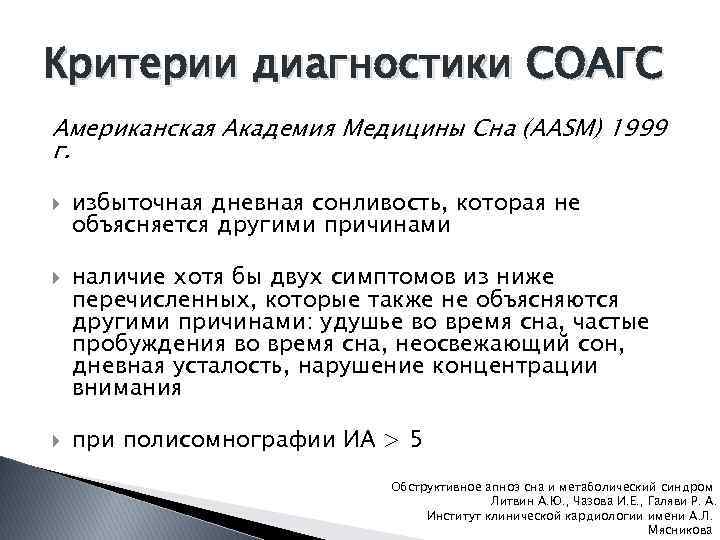 Критерии диагностики СОАГС

Американская Академия Медицины Сна (AASM) 1999 г.

избыточная дневная сонливость, которая не объясняется другими причинами

наличие хотя бы двух симптомов из ниже перечисленных, которые также не объясняются другими причинами: удушье во время сна, частые пробуждения во время сна, неосвежающий сон, дневная усталость, нарушение концентрации внимания

при полисомнографии ИА > 5

Обструктивное апноэ сна и метаболический синдром
Литвин А.Ю., Чазова И.Е., Галяви Р. А.
Институт клинической кардиологии имени А.Л. Мясникова